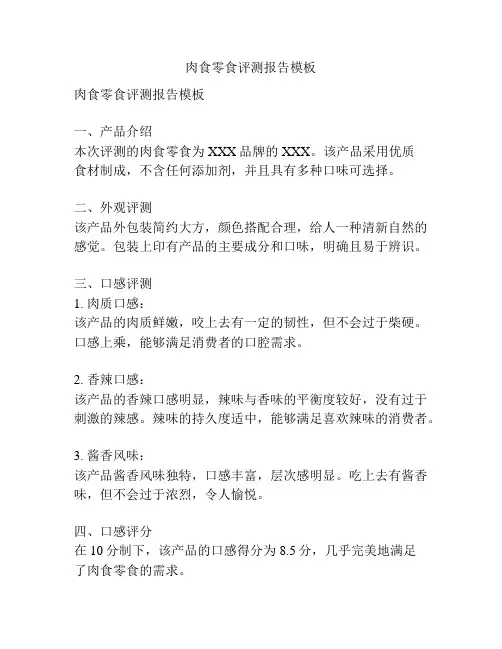 肉食零食评测报告模板

肉食零食评测报告模板

一、产品介绍
本次评测的肉食零食为 XXX 品牌的 XXX。该产品采用优质食材制成，不含任何添加剂，并且具有多种口味可选择。

二、外观评测
该产品外包装简约大方，颜色搭配合理，给人一种清新自然的感觉。包装上印有产品的主要成分和口味，明确且易于辨识。

三、口感评测
1. 肉质口感：
该产品的肉质鲜嫩，咬上去有一定的韧性，但不会过于柴硬。口感上乘，能够满足消费者的口腔需求。

2. 香辣口感：
该产品的香辣口感明显，辣味与香味的平衡度较好，没有过于刺激的辣感。辣味的持久度适中，能够满足喜欢辣味的消费者。

3. 酱香风味：
该产品酱香风味独特，口感丰富，层次感明显。吃上去有酱香味，但不会过于浓烈，令人愉悦。

四、口感评分
在 10 分制下，该产品的口感得分为 8.5 分，几乎完美地满足了肉食零食的需求。